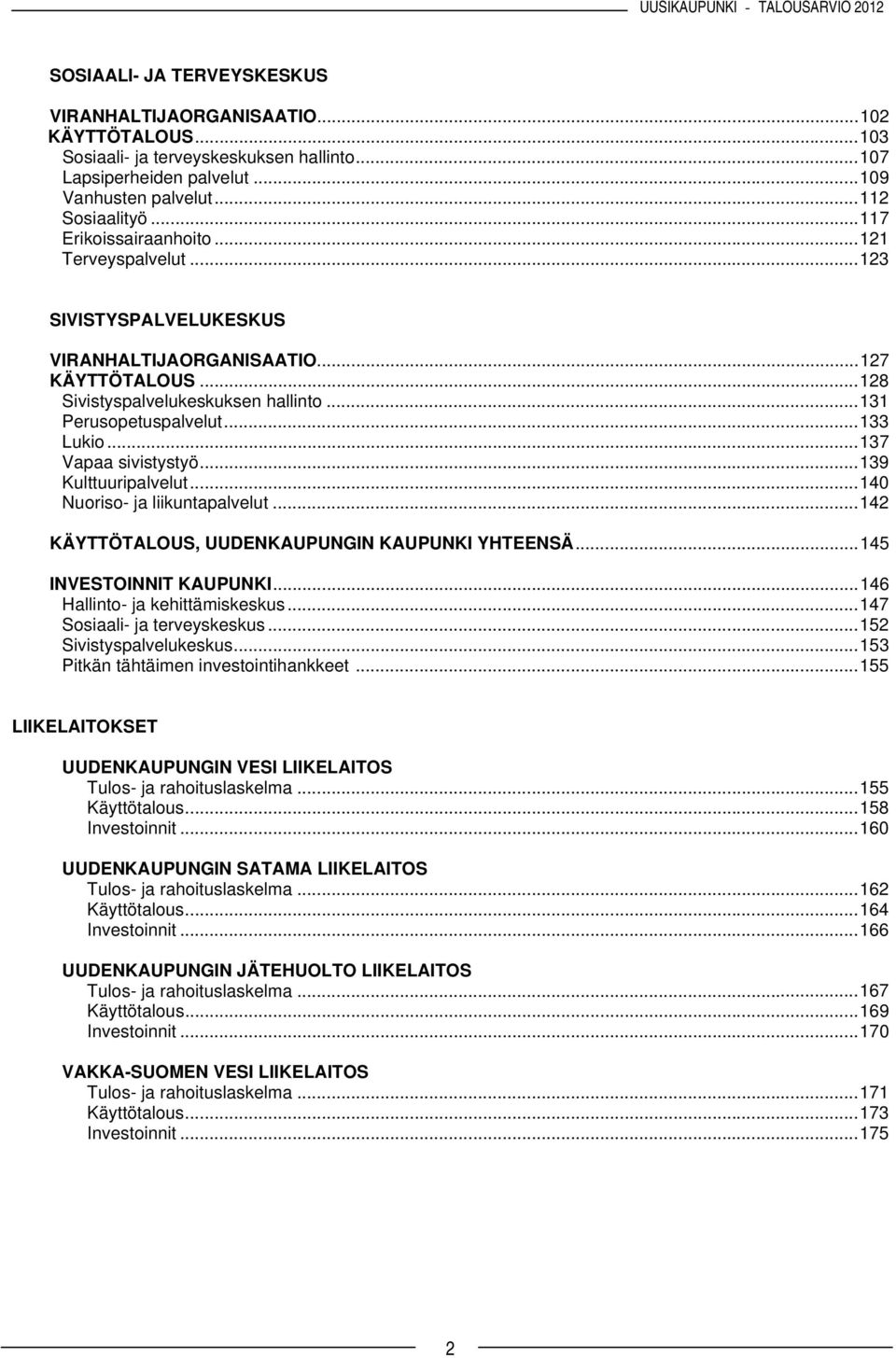 UUSIKAUPUNKI - TALOUSARVIO 2012

SOSIAALI- JA TERVEYSKESKUS

VIRANHALTIJAORGANISAATIO...102
KÄYTTÖTALOUS...103
Sosiaali- ja terveyskeskuksen hallinto...107
Lapsiperheiden palvelut...109
Vanhusten palvelut...112
Sosiaalityö...117
Erikoissairaanhoito...121
Terveyspalvelut...123

SIVISTYSPALVELUKESKUS

VIRANHALTIJAORGANISAATIO...127
KÄYTTÖTALOUS...128
Sivistyspalvelukeskuksen hallinto...131
Perusopetuspalvelut...133
Lukio...137
Vapaa sivistystyö...139
Kulttuuripalvelut...140
Nuoriso- ja liikuntapalvelut...142

KÄYTTÖTALOUS, UUDENKAUPUNGIN KAUPUNKI YHTEENSÄ...145

INVESTOINNIT KAUPUNKI...146
Hallinto- ja kehittämiskeskus...147
Sosiaali- ja terveyskeskus...152
Sivistyspalvelukeskus...153
Pitkän tähtäimen investointihankkeet...155

LIIKELAITOKSET

UUDENKAUPUNGIN VESI LIIKELAITOS
Tulos- ja rahoituslaskelma...155
Käyttötalous...158
Investoinnit...160

UUDENKAUPUNGIN SATAMA LIIKELAITOS
Tulos- ja rahoituslaskelma...162
Käyttötalous...164
Investoinnit...166

UUDENKAUPUNGIN JÄTEHUOLTO LIIKELAITOS
Tulos- ja rahoituslaskelma...167
Käyttötalous...169
Investoinnit...170

VAKKA-SUOMEN VESI LIIKELAITOS
Tulos- ja rahoituslaskelma...171
Käyttötalous...173
Investoinnit...175

2